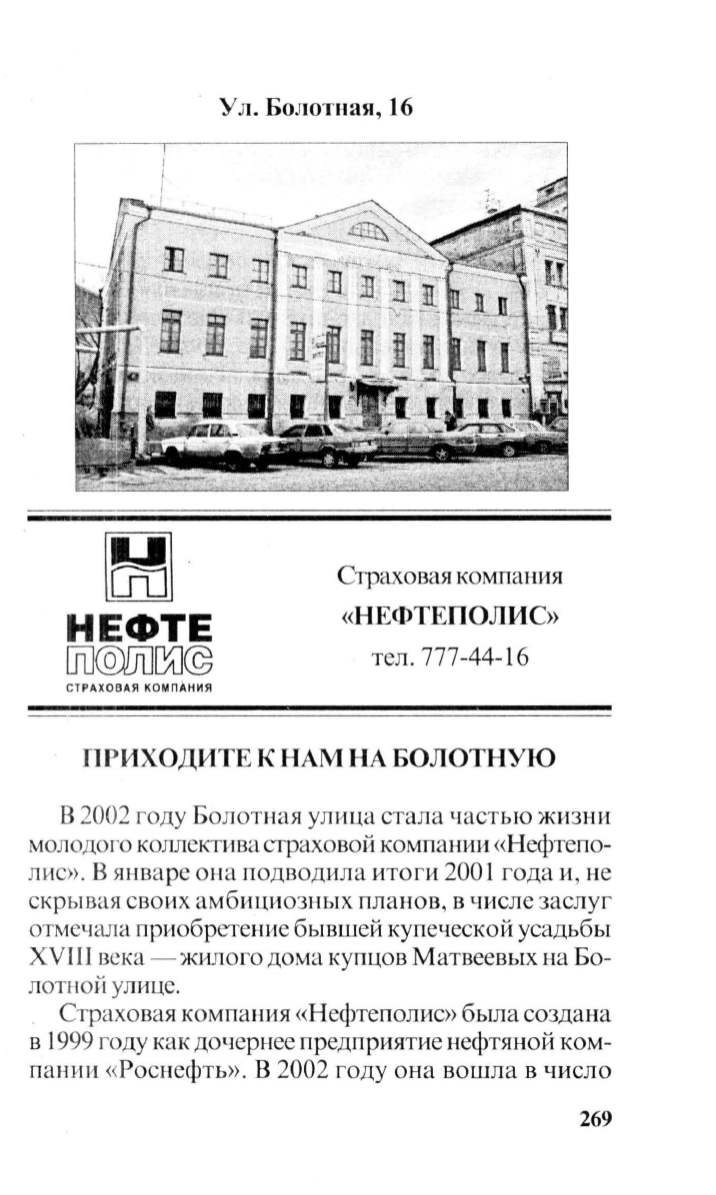 Ул. Болотная, 16

НЕФТЕ
ПОЛИС
СТРАХОВАЯ КОМПАНИЯ

Страховая компания
«НЕФТЕПОЛИС»
тел. 777-44-16

ПРИХОДИТЕ К НАМ НА БОЛОТНУЮ

В 2002 году Болотная улица стала частью жизни молодого коллектива страховой компании «Нефтеполис». В январе она подводила итоги 2001 года и, не скрывая своих амбициозных планов, в числе заслуг отмечала приобретение бывшей купеческой усадьбы XVIII века — жилого дома купцов Матвеевых на Болотной улице.

Страховая компания «Нефтеполис» была создана в 1999 году как дочернее предприятие нефтяной компании «Роснефть». В 2002 году она вошла в число

269